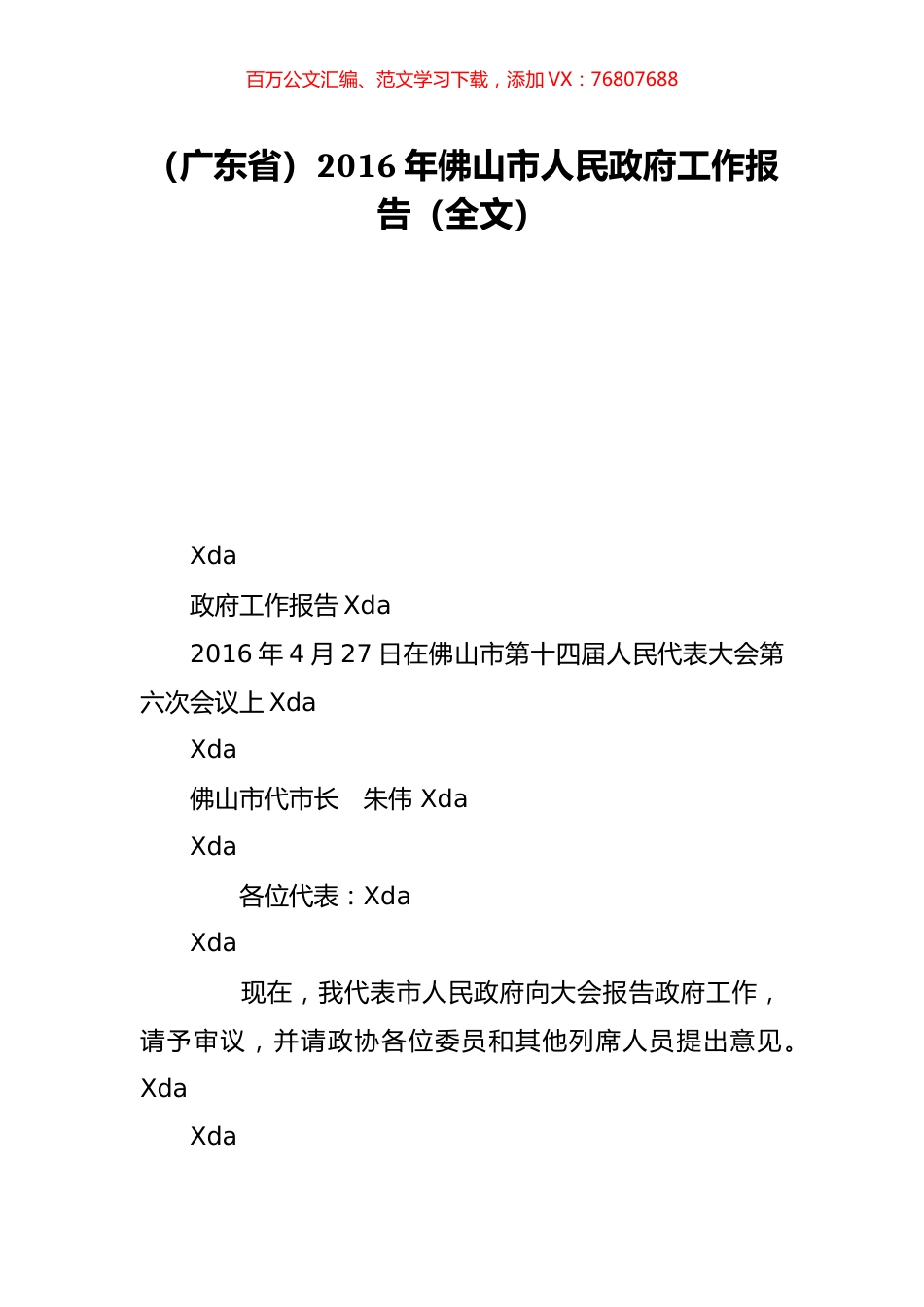 百万公文汇编、范文学习下载，添加 VX：76807688

（广东省）2016 年佛山市人民政府工作报告（全文）

Xda

政府工作报告 Xda

2016 年 4 月 27 日在佛山市第十四届人民代表大会第六次会议上 Xda

Xda

佛山市代市长　朱伟 Xda

Xda

各位代表：Xda

Xda

现在，我代表市人民政府向大会报告政府工作，请予审议，并请政协各位委员和其他列席人员提出意见。Xda

Xda